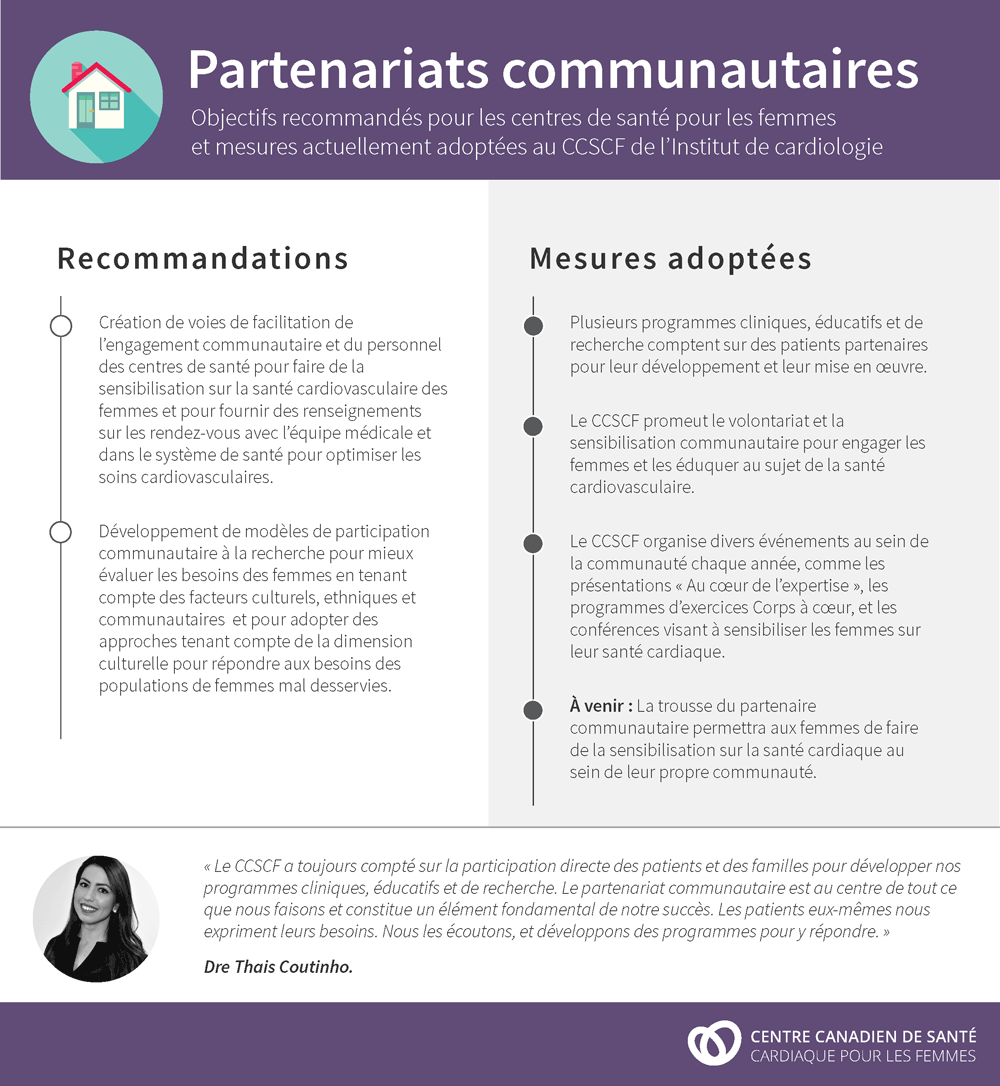 Partenariats communautaires

Objectifs recommandés pour les centres de santé pour les femmes et mesures actuellement adoptées au CCSCF de l'Institut de cardiologie

Recommandations

Création de voies de facilitation de l'engagement communautaire et du personnel des centres de santé pour faire de la sensibilisation sur la santé cardiovasculaire des femmes et pour fournir des renseignements sur les rendez-vous avec l'équipe médicale et dans le système de santé pour optimiser les soins cardiovasculaires.

Développement de modèles de participation communautaire à la recherche pour mieux évaluer les besoins des femmes en tenant compte des facteurs culturels, ethniques et communautaires et pour adopter des approches tenant compte de la dimension culturelle pour répondre aux besoins des populations de femmes mal desservies.

Mesures adoptées

Plusieurs programmes cliniques, éducatifs et de recherche comptent sur des patients partenaires pour leur développement et leur mise en œuvre.

Le CCSCF promeut le volontariat et la sensibilisation communautaire pour engager les femmes et les éduquer au sujet de la santé cardiovasculaire.

Le CCSCF organise divers événements au sein de la communauté chaque année, comme les présentations « Au cœur de l'expertise », les programmes d'exercices Corps à cœur, et les conférences visant à sensibiliser les femmes sur leur santé cardiaque.

À venir : La trousse du partenaire communautaire permettra aux femmes de faire de la sensibilisation sur la santé cardiaque au sein de leur propre communauté.

« Le CCSCF a toujours compté sur la participation directe des patients et des familles pour développer nos programmes cliniques, éducatifs et de recherche. Le partenariat communautaire est au centre de tout ce que nous faisons et constitue un élément fondamental de notre succès. Les patients eux-mêmes nous expriment leurs besoins. Nous les écoutons, et développons des programmes pour y répondre. »

Dre Thais Coutinho.

CENTRE CANADIEN DE SANTÉ
CARDIAQUE POUR LES FEMMES